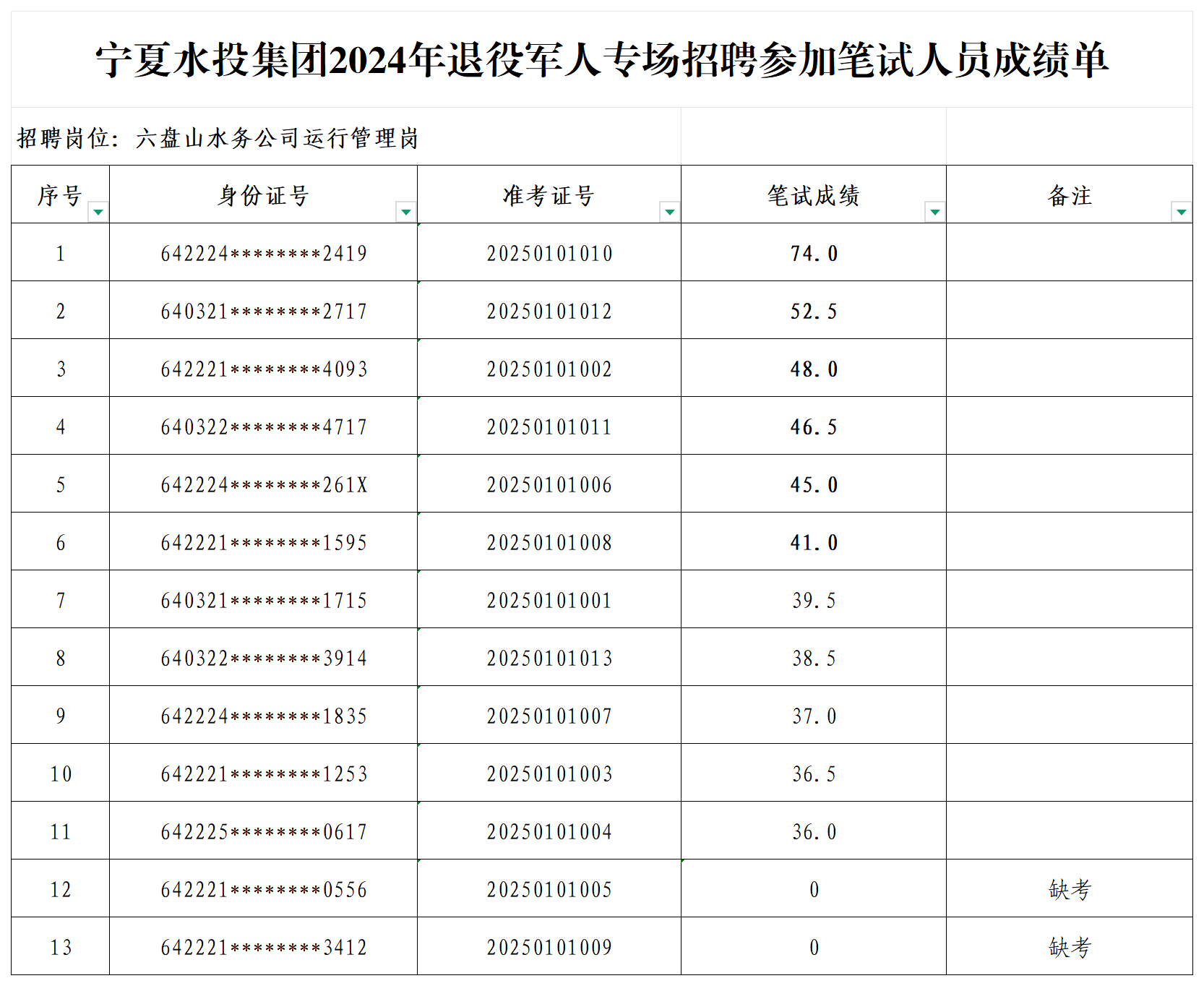 宁夏水投集团2024年退役军人专场招聘参加笔试人员成绩单

招聘岗位：六盘山水务公司运行管理岗

| 序号 | 身份证号 | 准考证号 | 笔试成绩 | 备注 |
|---|---|---|---|---|
| 1 | 642224********2419 | 20250101010 | 74.0 | |
| 2 | 640321********2717 | 20250101012 | 52.5 | |
| 3 | 642221********4093 | 20250101002 | 48.0 | |
| 4 | 640322********4717 | 20250101011 | 46.5 | |
| 5 | 642224********261X | 20250101006 | 45.0 | |
| 6 | 642221********1595 | 20250101008 | 41.0 | |
| 7 | 640321********1715 | 20250101001 | 39.5 | |
| 8 | 640322********3914 | 20250101013 | 38.5 | |
| 9 | 642224********1835 | 20250101007 | 37.0 | |
| 10 | 642221********1253 | 20250101003 | 36.5 | |
| 11 | 642225********0617 | 20250101004 | 36.0 | |
| 12 | 642221********0556 | 20250101005 | 0 | 缺考 |
| 13 | 642221********3412 | 20250101009 | 0 | 缺考 |